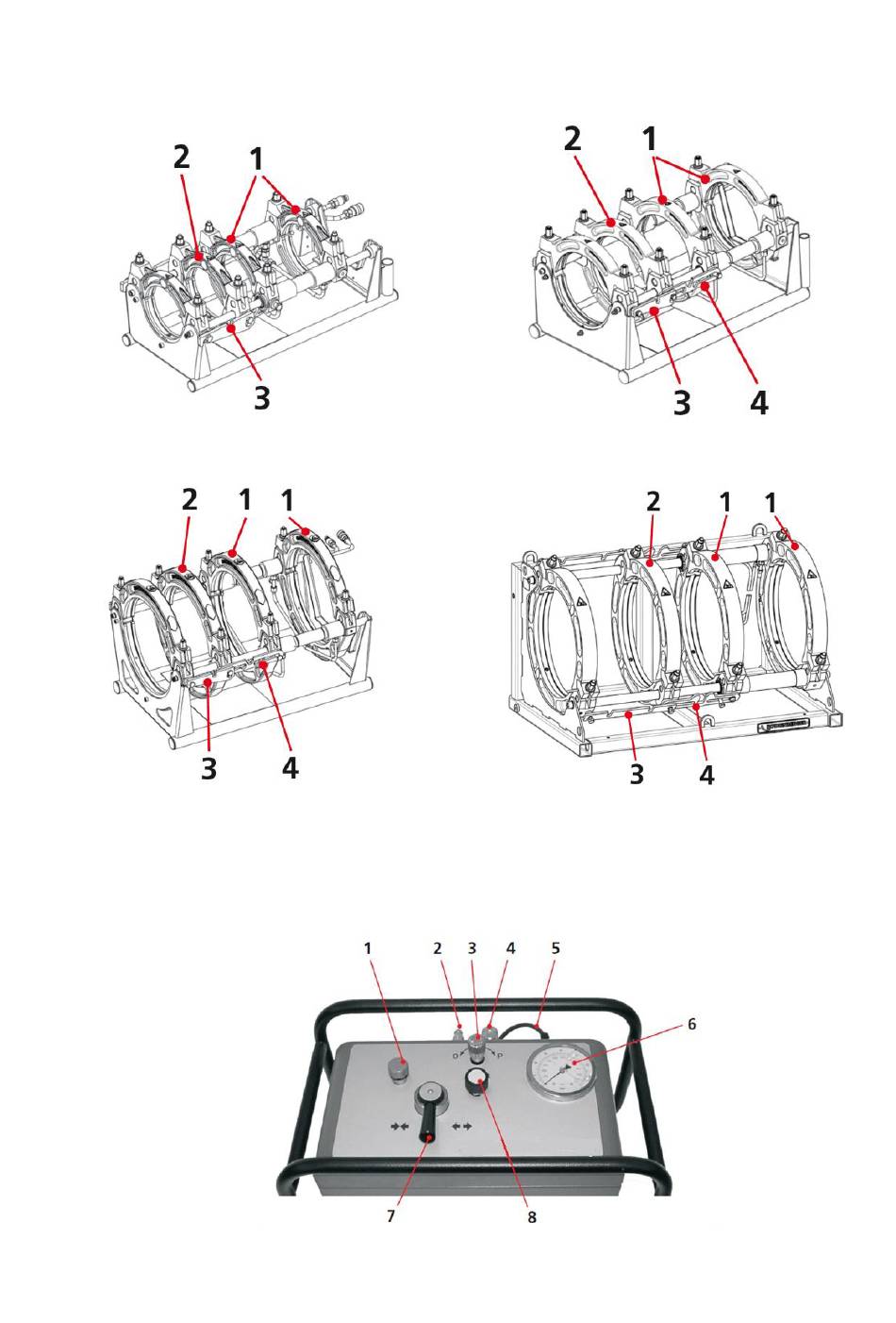 2 1
3

2 1
3 4

2 1 1
3 4

2 1 1
3 4

1 2 3 4 5
6
O P
7 8